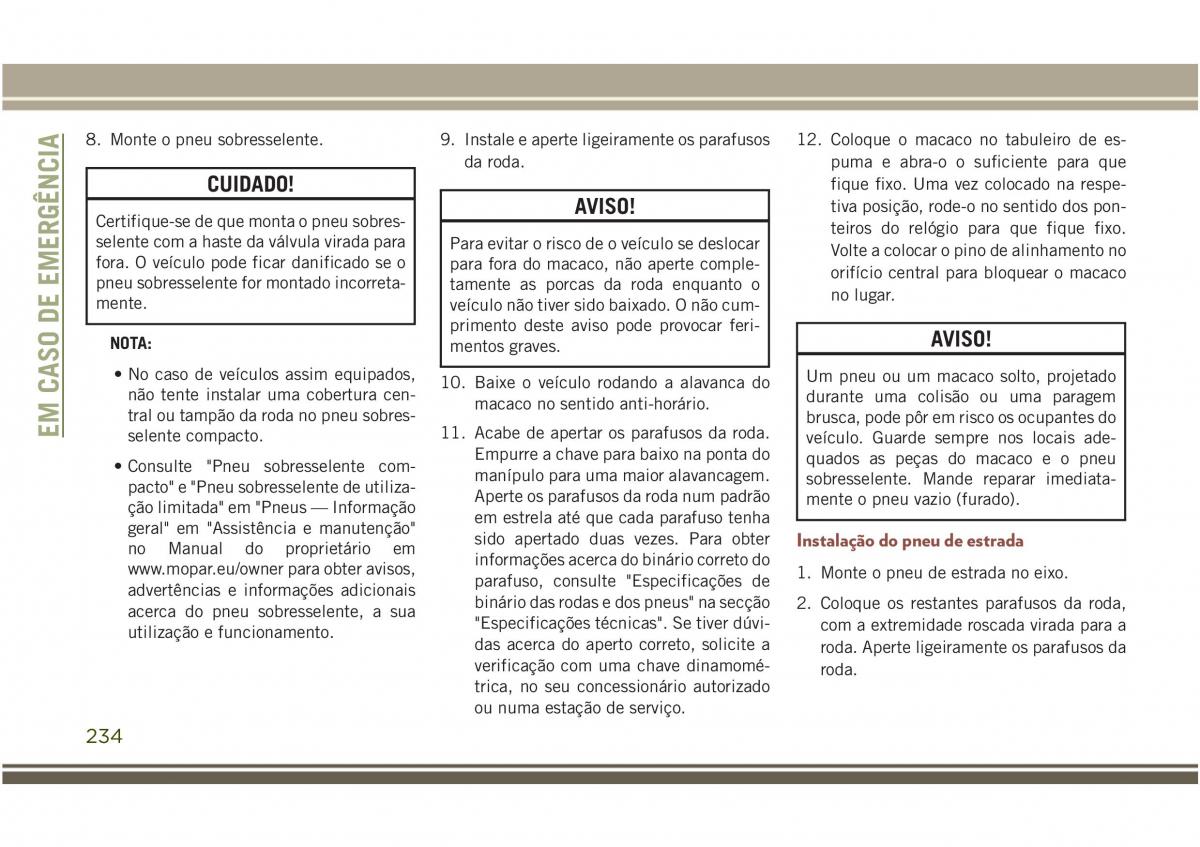 EM CASO DE EMERGÊNCIA

8. Monte o pneu sobresselente.

CUIDADO!

Certifique-se de que monta o pneu sobresselente com a haste da válvula virada para fora. O veículo pode ficar danificado se o pneu sobresselente for montado incorretamente.

NOTA:

• No caso de veículos assim equipados, não tente instalar uma cobertura central ou tampão da roda no pneu sobresselente compacto.

• Consulte "Pneu sobresselente compacto" e "Pneu sobresselente de utilização limitada" em "Pneus — Informação geral" em "Assistência e manutenção" no Manual do proprietário em www.mopar.eu/owner para obter avisos, advertências e informações adicionais acerca do pneu sobresselente, a sua utilização e funcionamento.

9. Instale e aperte ligeiramente os parafusos da roda.

AVISO!

Para evitar o risco de o veículo se deslocar para fora do macaco, não aperte completamente as porcas da roda enquanto o veículo não tiver sido baixado. O não cumprimento deste aviso pode provocar ferimentos graves.

10. Baixe o veículo rodando a alavanca do macaco no sentido anti-horário.

11. Acabe de apertar os parafusos da roda. Empurre a chave para baixo na ponta do manípulo para uma maior alavancagem. Aperte os parafusos da roda num padrão em estrela até que cada parafuso tenha sido apertado duas vezes. Para obter informações acerca do binário correto do parafuso, consulte "Especificações de binário das rodas e dos pneus" na secção "Especificações técnicas". Se tiver dúvidas acerca do aperto correto, solicite a verificação com uma chave dinamométrica, no seu concessionário autorizado ou numa estação de serviço.

12. Coloque o macaco no tabuleiro de espuma e abra-o o suficiente para que fique fixo. Uma vez colocado na respetiva posição, rode-o no sentido dos ponteiros do relógio para que fique fixo. Volte a colocar o pino de alinhamento no orifício central para bloquear o macaco no lugar.

AVISO!

Um pneu ou um macaco solto, projetado durante uma colisão ou uma paragem brusca, pode pôr em risco os ocupantes do veículo. Guarde sempre nos locais adequados as peças do macaco e o pneu sobresselente. Mande reparar imediatamente o pneu vazio (furado).

Instalação do pneu de estrada

1. Monte o pneu de estrada no eixo.

2. Coloque os restantes parafusos da roda, com a extremidade roscada virada para a roda. Aperte ligeiramente os parafusos da roda.

234